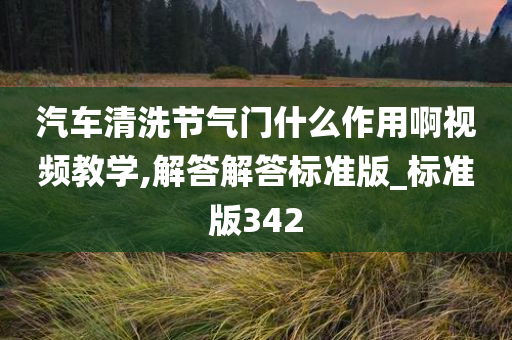 汽车清洗节气门什么作用啊视频教学,解答解答标准版_标准版342